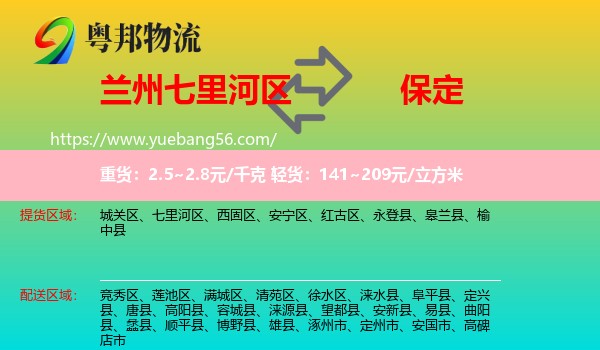 粤邦物流

兰州七里河区

保定

https://www.yuebang56.com/

重货：2.5~2.8元/千克 轻货：141~209元/立方米

提货区域：

城关区、七里河区、西固区、安宁区、红古区、永登县、皋兰县、榆中县

配送区域：

竞秀区、莲池区、满城区、清苑区、徐水区、涞水县、阜平县、定兴县、唐县、高阳县、容城县、涞源县、望都县、安新县、易县、曲阳县、蠡县、顺平县、博野县、雄县、涿州市、定州市、安国市、高碑店市